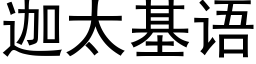 迦太基语